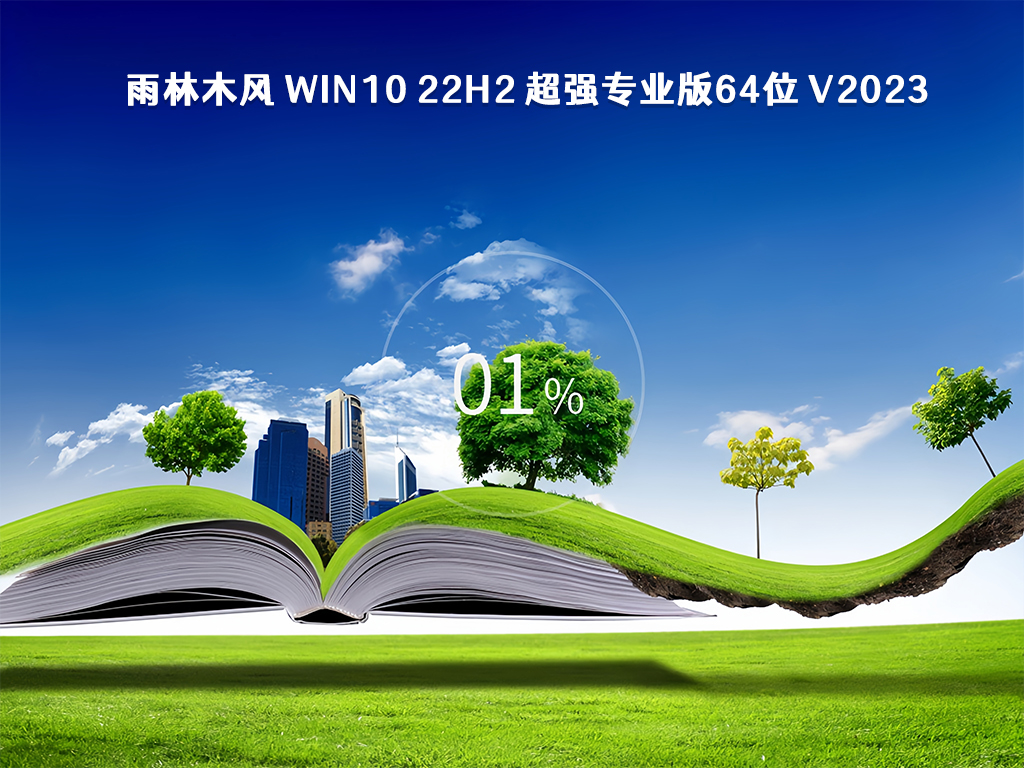 雨林木风 WIN10 22H2 超强专业版64位 V2023

01%